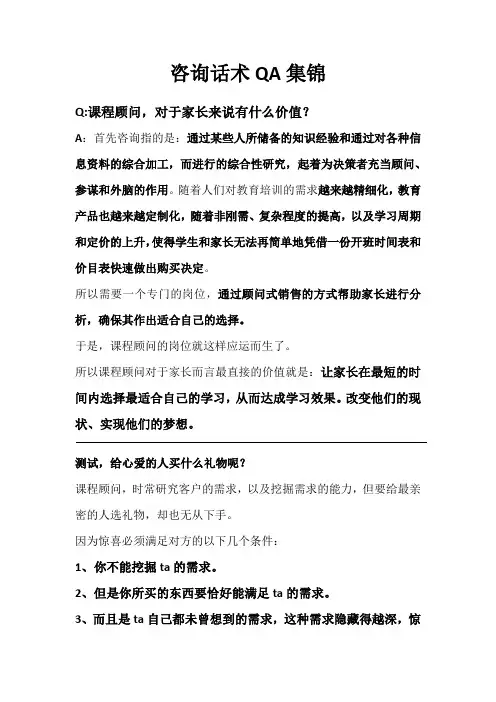 咨询话术 QA 集锦

Q:课程顾问，对于家长来说有什么价值？

A：首先咨询指的是：通过某些人所储备的知识经验和通过对各种信息资料的综合加工，而进行的综合性研究，起着为决策者充当顾问、参谋和外脑的作用。随着人们对教育培训的需求越来越精细化，教育产品也越来越定制化，随着非刚需、复杂程度的提高，以及学习周期和定价的上升，使得学生和家长无法再简单地凭借一份开班时间表和价目表快速做出购买决定。

所以需要一个专门的岗位，通过顾问式销售的方式帮助家长进行分析，确保其作出适合自己的选择。

于是，课程顾问的岗位就这样应运而生了。

所以课程顾问对于家长而言最直接的价值就是：让家长在最短的时间内选择最适合自己的学习，从而达成学习效果。改变他们的现状、实现他们的梦想。

测试，给心爱的人买什么礼物呢？

课程顾问，时常研究客户的需求，以及挖掘需求的能力，但要给最亲密的人选礼物，却也无从下手。

因为惊喜必须满足对方的以下几个条件：

1、你不能挖掘 ta 的需求。

2、但是你所买的东西要恰好能满足 ta 的需求。

3、而且是 ta 自己都未曾想到的需求，这种需求隐藏得越深，惊